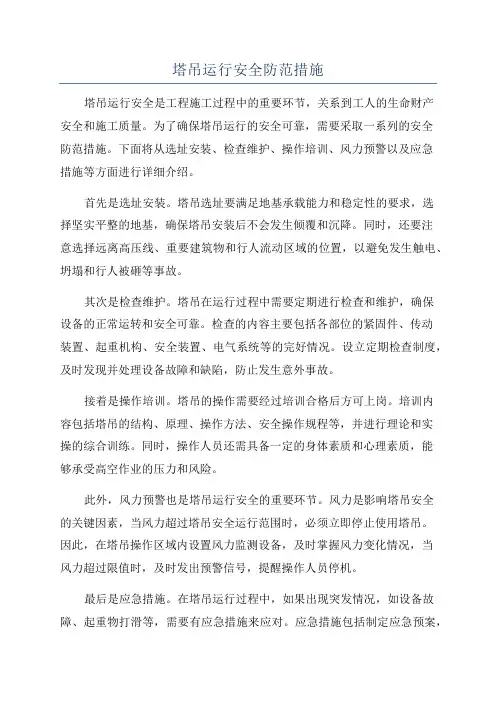 塔吊运行安全防范措施

塔吊运行安全是工程施工过程中的重要环节，关系到工人的生命财产安全和施工质量。为了确保塔吊运行的安全可靠，需要采取一系列的安全防范措施。下面将从选址安装、检查维护、操作培训、风力预警以及应急措施等方面进行详细介绍。

首先是选址安装。塔吊选址要满足地基承载能力和稳定性的要求，选择坚实平整的地基，确保塔吊安装后不会发生倾覆和沉降。同时，还要注意选择远离高压线、重要建筑物和行人流动区域的位置，以避免发生触电、坍塌和行人被砸等事故。

其次是检查维护。塔吊在运行过程中需要定期进行检查和维护，确保设备的正常运转和安全可靠。检查的内容主要包括各部位的紧固件、传动装置、起重机构、安全装置、电气系统等的完好情况。设立定期检查制度，及时发现并处理设备故障和缺陷，防止发生意外事故。

接着是操作培训。塔吊的操作需要经过培训合格后方可上岗。培训内容包括塔吊的结构、原理、操作方法、安全操作规程等，并进行理论和实操的综合训练。同时，操作人员还需具备一定的身体素质和心理素质，能够承受高空作业的压力和风险。

此外，风力预警也是塔吊运行安全的重要环节。风力是影响塔吊安全的关键因素，当风力超过塔吊安全运行范围时，必须立即停止使用塔吊。因此，在塔吊操作区域内设置风力监测设备，及时掌握风力变化情况，当风力超过限值时，及时发出预警信号，提醒操作人员停机。

最后是应急措施。在塔吊运行过程中，如果出现突发情况，如设备故障、起重物打滑等，需要有应急措施来应对。应急措施包括制定应急预案，